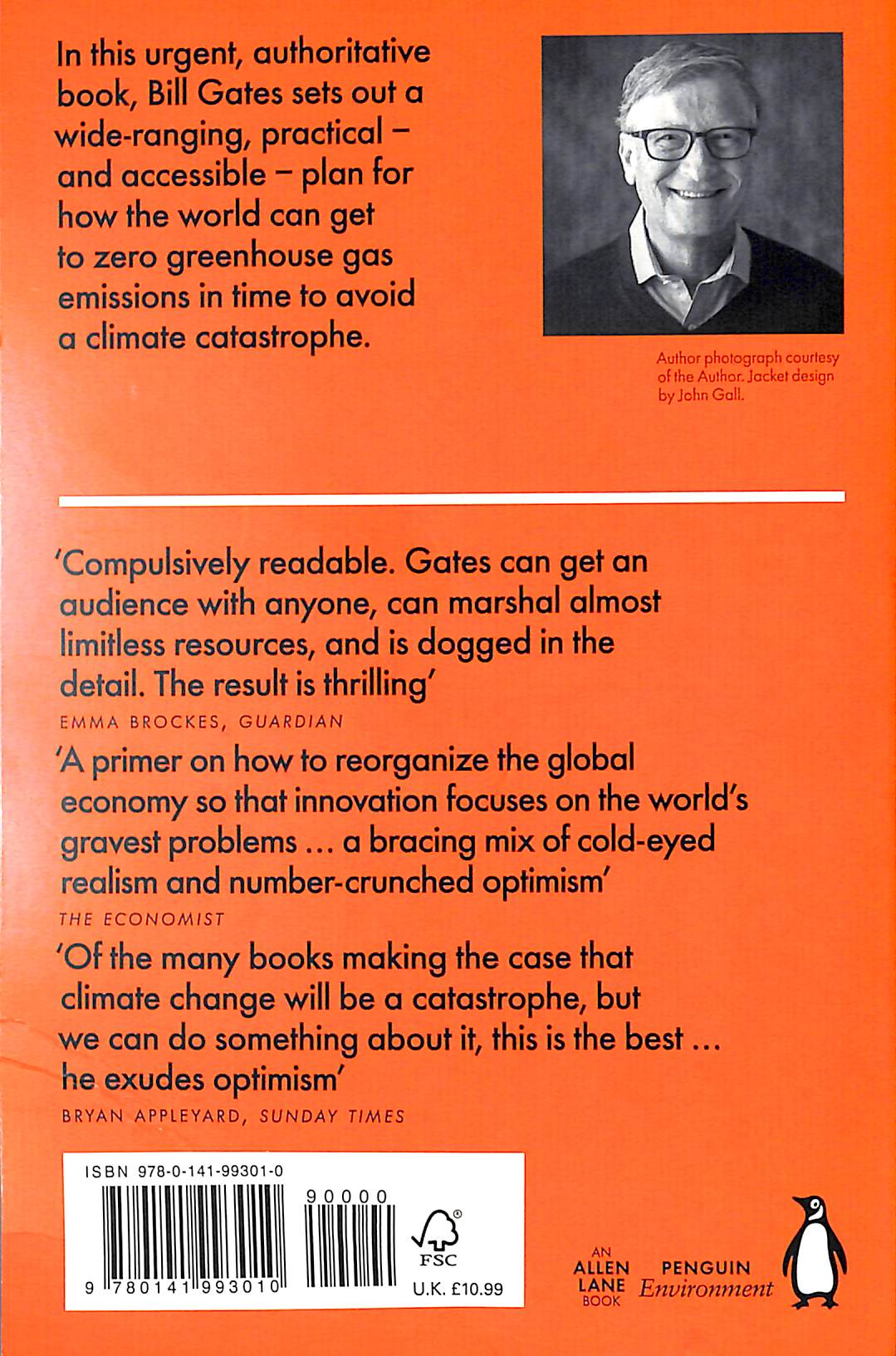 In this urgent, authoritative book, Bill Gates sets out a wide-ranging, practical – and accessible – plan for how the world can get to zero greenhouse gas emissions in time to avoid a climate catastrophe.

Author photograph courtesy of the Author. Jacket design by John Gall.

'Compulsively readable. Gates can get an audience with anyone, can marshal almost limitless resources, and is dogged in the detail. The result is thrilling'
EMMA BROCKES, GUARDIAN

'A primer on how to reorganize the global economy so that innovation focuses on the world's gravest problems ... a bracing mix of cold-eyed realism and number-crunched optimism'
THE ECONOMIST

'Of the many books making the case that climate change will be a catastrophe, but we can do something about it, this is the best ... he exudes optimism'
BRYAN APPLEYARD, SUNDAY TIMES

ISBN 978-0-141-99301-0
90000
9 780141 993010
FSC
U.K. £10.99

AN ALLEN LANE BOOK
PENGUIN Environment